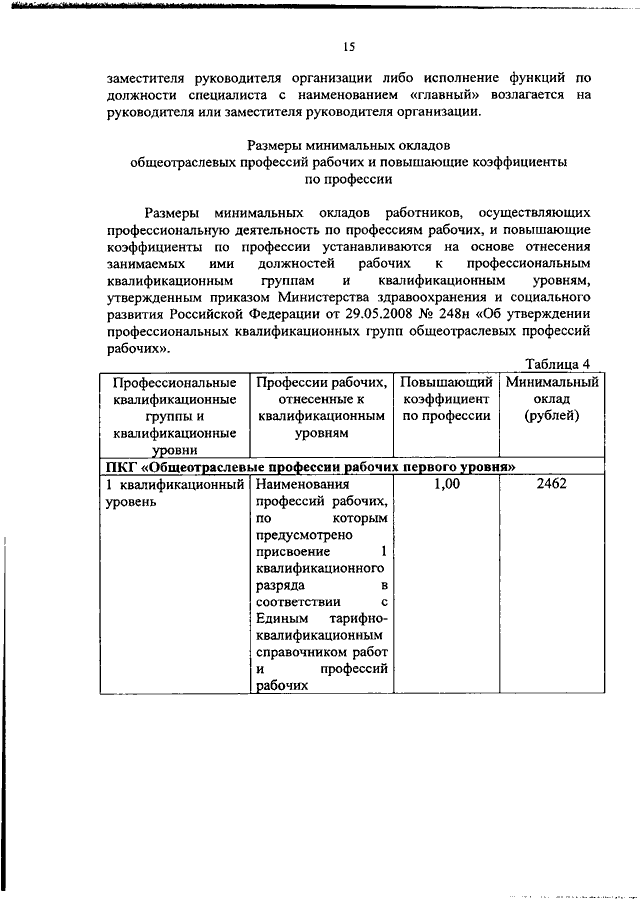 15

заместителя руководителя организации либо исполнение функций по должности специалиста с наименованием «главный» возлагается на руководителя или заместителя руководителя организации.

Размеры минимальных окладов
общеотраслевых профессий рабочих и повышающие коэффициенты
по профессии

Размеры минимальных окладов работников, осуществляющих профессиональную деятельность по профессиям рабочих, и повышающие коэффициенты по профессии устанавливаются на основе отнесения занимаемых ими должностей рабочих к профессиональным квалификационным группам и квалификационным уровням, утвержденным приказом Министерства здравоохранения и социального развития Российской Федерации от 29.05.2008 № 248н «Об утверждении профессиональных квалификационных групп общеотраслевых профессий рабочих».

Таблица 4

| Профессиональные квалификационные группы и квалификационные уровни | Профессии рабочих, отнесенные к квалификационным уровням | Повышающий коэффициент по профессии | Минимальный оклад (рублей) |
|---|---|---|---|
| ПКГ «Общеотраслевые профессии рабочих первого уровня» | | | |
| 1 квалификационный уровень | Наименования профессий рабочих, по которым предусмотрено присвоение 1 квалификационного разряда в соответствии с Единым тарифно-квалификационным справочником работ и профессий рабочих | 1,00 | 2462 |